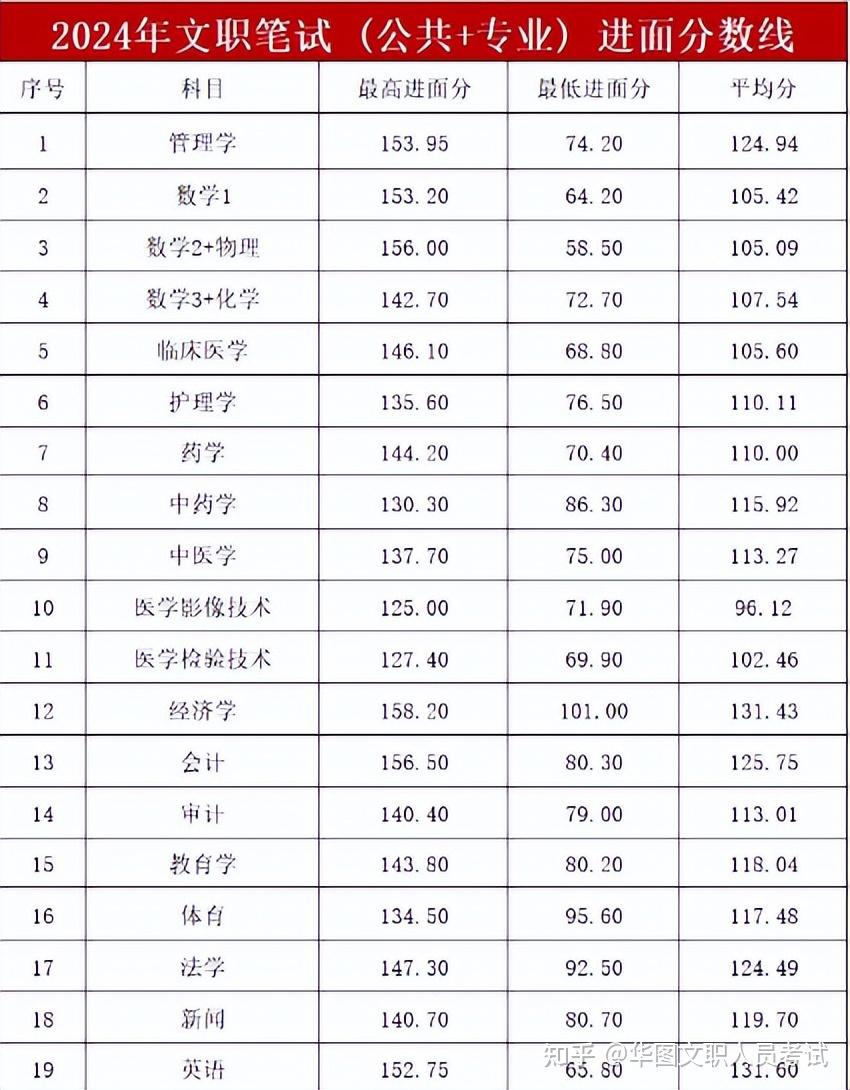 2024年文职笔试（公共+专业）进面分数线

| 序号 | 科目 | 最高进面分 | 最低进面分 | 平均分 |
|---|---|---|---|---|
| 1 | 管理学 | 153.95 | 74.20 | 124.94 |
| 2 | 数学1 | 153.20 | 64.20 | 105.42 |
| 3 | 数学2+物理 | 156.00 | 58.50 | 105.09 |
| 4 | 数学3+化学 | 142.70 | 72.70 | 107.54 |
| 5 | 临床医学 | 146.10 | 68.80 | 105.60 |
| 6 | 护理学 | 135.60 | 76.50 | 110.11 |
| 7 | 药学 | 144.20 | 70.40 | 110.00 |
| 8 | 中药学 | 130.30 | 86.30 | 115.92 |
| 9 | 中医学 | 137.70 | 75.00 | 113.27 |
| 10 | 医学影像技术 | 125.00 | 71.90 | 96.12 |
| 11 | 医学检验技术 | 127.40 | 69.90 | 102.46 |
| 12 | 经济学 | 158.20 | 101.00 | 131.43 |
| 13 | 会计 | 156.50 | 80.30 | 125.75 |
| 14 | 审计 | 140.40 | 79.00 | 113.01 |
| 15 | 教育学 | 143.80 | 80.20 | 118.04 |
| 16 | 体育 | 134.50 | 95.60 | 117.48 |
| 17 | 法学 | 147.30 | 92.50 | 124.49 |
| 18 | 新闻 | 140.70 | 80.70 | 119.70 |
| 19 | 英语 | 152.75 | 65.80 | 131.60 |

知乎 @华图文职人员考试